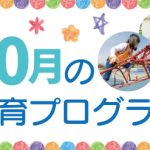 0月の
育プログラ